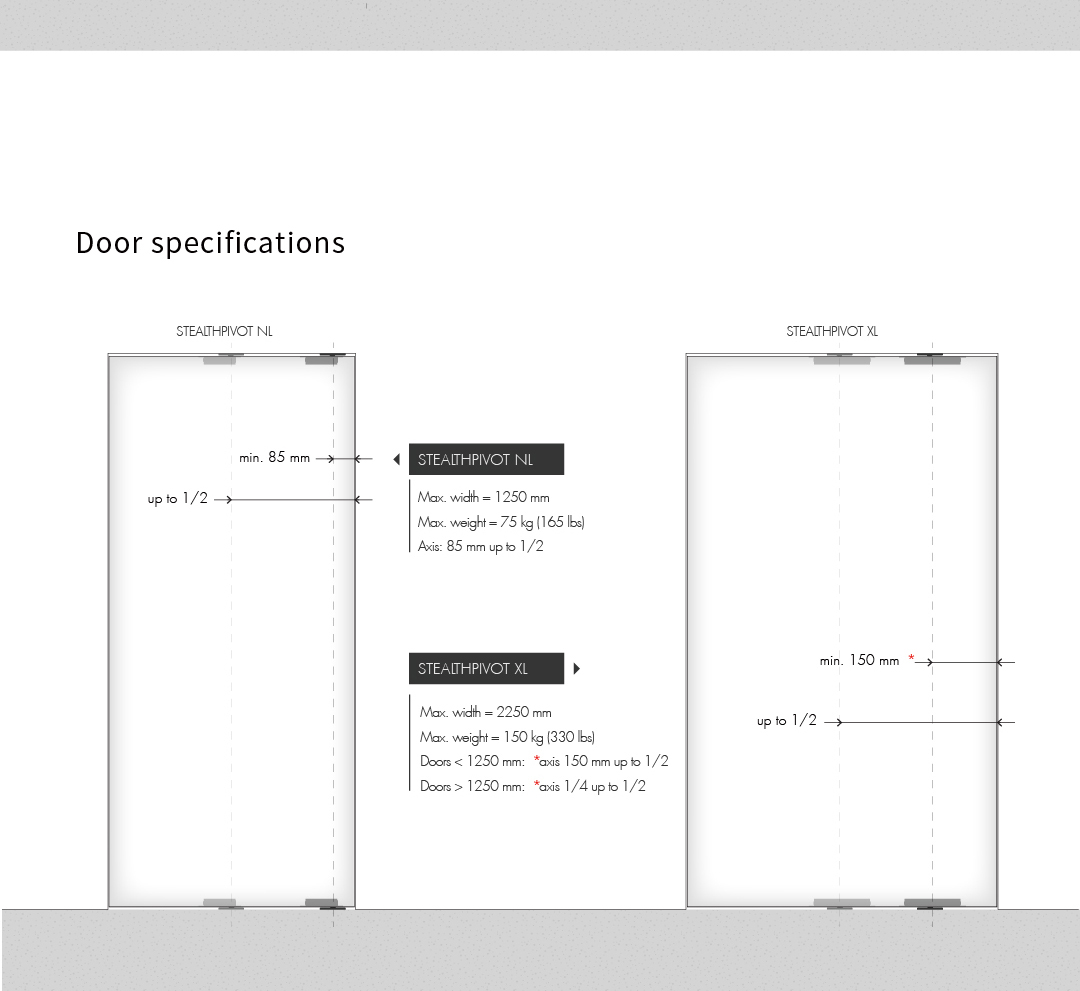 Door specifications

STEALTHPIVOT NL

min. 85 mm

up to 1/2

STEALTHPIVOT NL

Max. width = 1250 mm

Max. weight = 75 kg (165 lbs)

Axis: 85 mm up to 1/2

STEALTHPIVOT XL

Max. width = 2250 mm

Max. weight = 150 kg (330 lbs)

Doors < 1250 mm: *axis 150 mm up to 1/2

Doors > 1250 mm: *axis 1/4 up to 1/2

STEALTHPIVOT XL

min. 150 mm *

up to 1/2